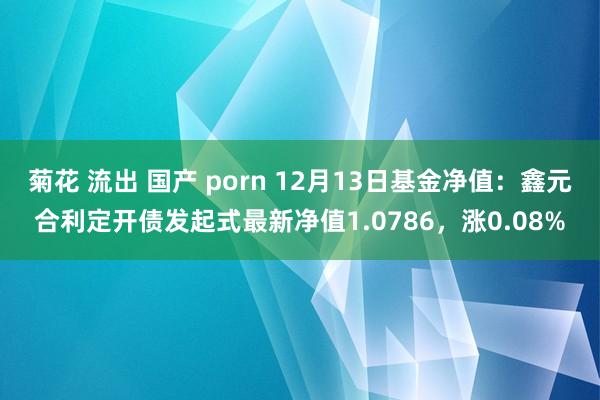 菊花 流出 国产 porn 12月13日基金净值：鑫元合利定开债发起式最新净值1.0786，涨0.08%